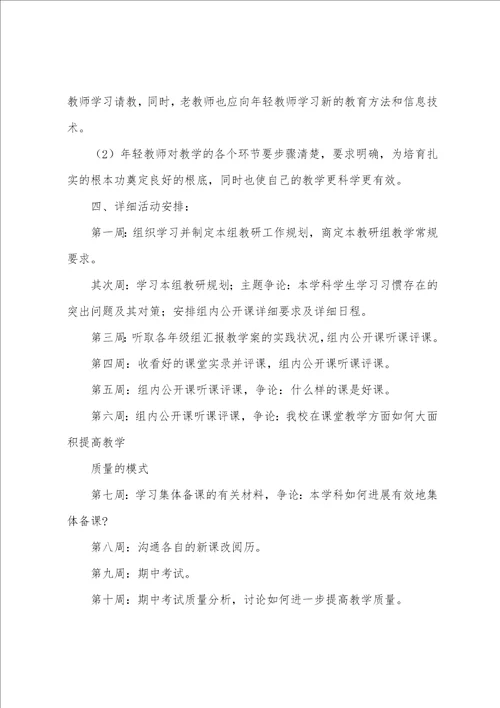 教师学习请教，同时，老教师也应向年轻教师学习新的教育方法和信息技术。

（2）年轻教师对教学的各个环节要步骤清楚，要求明确，为培育扎实的根本功奠定良好的根底，同时也使自己的教学更科学更有效。

四、详细活动安排：

第一周：组织学习并制定本组教研工作规划，商定本教研组教学常规要求。

其次周：学习本组教研规划；主题争论：本学科学生学习习惯存在的突出问题及其对策；安排组内公开课详细要求及详细日程。

第三周：听取各年级组汇报教学案的实践状况，组内公开课听课评课。

第四周：收看好的课堂实录并评课，组内公开课听课评课。

第五周：组内公开课听课评课，争论：什么样的课是好课。

第六周：组内公开课听课评课，争论：我校在课堂教学方面如何大面积提高教学

质量的模式

第七周：学习集体备课的有关材料，争论：本学科如何进展有效地集体备课？

第八周：沟通各自的新课改阅历。

第九周：期中考试。

第十周：期中考试质量分析，讨论如何进一步提高教学质量。